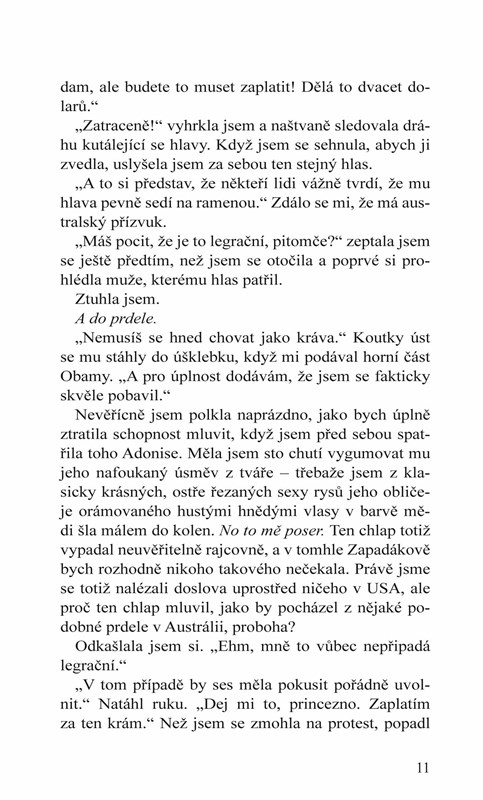 dam, ale budete to muset zaplatit! Dělá to dvacet dolarů.“

„Zatraceně!“ vyhrkla jsem a naštvaně sledovala dráhu kutálející se hlavy. Když jsem se sehnula, abych ji zvedla, uslyšela jsem za sebou ten stejný hlas.

„A to si představ, že někteří lidi vážně tvrdí, že mu hlava pevně sedí na ramenou.“ Zdálo se mi, že má australský přízvuk.

„Máš pocit, že je to legrační, pitomče?“ zeptala jsem se ještě předtím, než jsem se otočila a poprvé si prohlédla muže, kterému hlas patřil.

Ztuhla jsem.

A do prdele.

„Nemusíš se hned chovat jako kráva.“ Koutky úst se mu stáhly do úšklebku, když mi podával horní část Obamy. „A pro úplnost dodávám, že jsem se fakticky skvěle pobavil.“

Nevěřícně jsem polkla naprázdno, jako bych úplně ztratila schopnost mluvit, když jsem před sebou spatřila toho Adonise. Měla jsem sto chutí vygumovat mu jeho nafoukaný úsměv z tváře – třebaže jsem z klasicky krásných, ostře řezaných sexy rysů jeho obličeje orámovaného hustými hnědými vlasy v barvě mědi šla málem do kolen. No to mě poser. Ten chlap totiž vypadal neuvěřitelně rajcovně, a v tomhle Zapadákově bych rozhodně nikoho takového nečekala. Právě jsme se totiž nalézali doslova uprostřed ničeho v USA, ale proč ten chlap mluvil, jako by pocházel z nějaké podobné prdele v Austrálii, proboha?

Odkašlala jsem si. „Ehm, mně to vůbec nepřipadá legrační.“

„V tom případě by ses měla pokusit pořádně uvolnit.“ Natáhl ruku. „Dej mi to, princezno. Zaplatím za ten krám.“ Než jsem se zmohla na protest, popadl

11